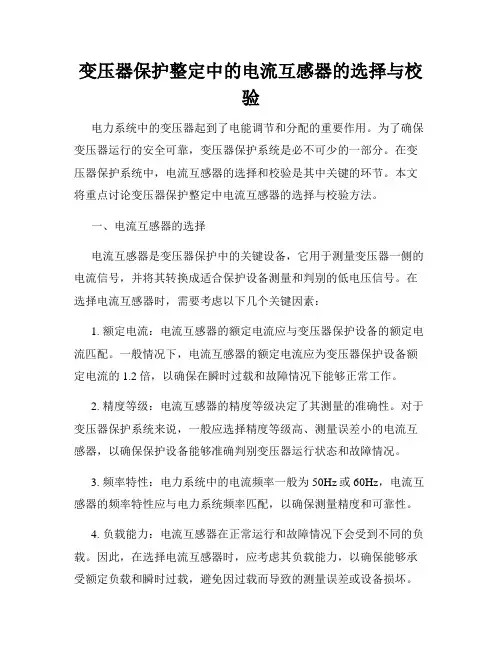 变压器保护整定中的电流互感器的选择与校验

电力系统中的变压器起到了电能调节和分配的重要作用。为了确保变压器运行的安全可靠，变压器保护系统是必不可少的一部分。在变压器保护系统中，电流互感器的选择和校验是其中关键的环节。本文将重点讨论变压器保护整定中电流互感器的选择与校验方法。

一、电流互感器的选择

电流互感器是变压器保护中的关键设备，它用于测量变压器一侧的电流信号，并将其转换成适合保护设备测量和判别的低电压信号。在选择电流互感器时，需要考虑以下几个关键因素：

1. 额定电流：电流互感器的额定电流应与变压器保护设备的额定电流匹配。一般情况下，电流互感器的额定电流应为变压器保护设备额定电流的 1.2 倍，以确保在瞬时过载和故障情况下能够正常工作。

2. 精度等级：电流互感器的精度等级决定了其测量的准确性。对于变压器保护系统来说，一般应选择精度等级高、测量误差小的电流互感器，以确保保护设备能够准确判别变压器运行状态和故障情况。

3. 频率特性：电力系统中的电流频率一般为 50Hz 或 60Hz，电流互感器的频率特性应与电力系统频率匹配，以确保测量精度和可靠性。

4. 负载能力：电流互感器在正常运行和故障情况下会受到不同的负载。因此，在选择电流互感器时，应考虑其负载能力，以确保能够承受额定负载和瞬时过载，避免因过载而导致的测量误差或设备损坏。